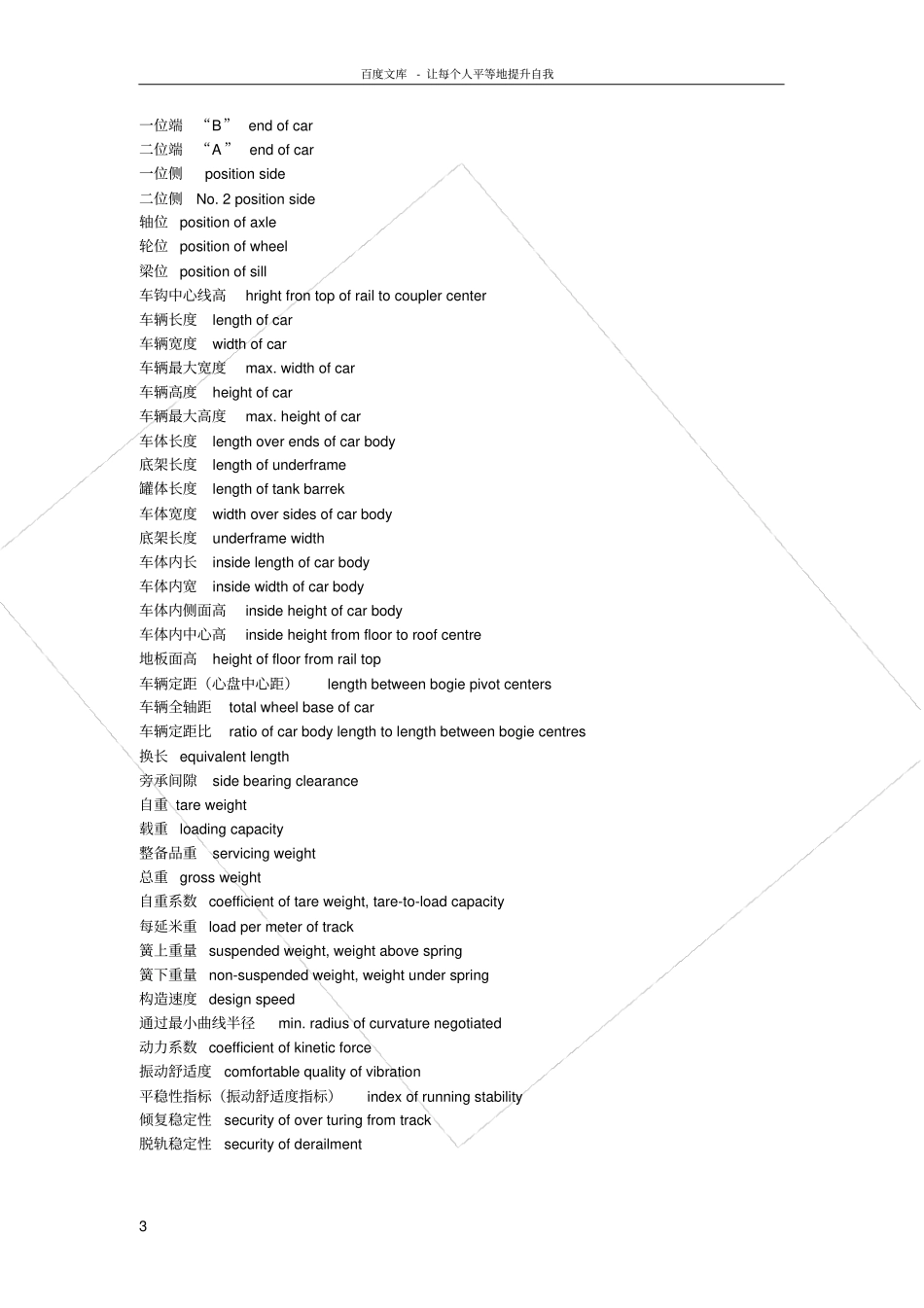 百度文库 - 让每个人平等地提升自我

一位端 “B” end of car
二位端 “A” end of car
一位侧 position side
二位侧 No. 2 position side
轴位 position of axle
轮位 position of wheel
梁位 position of sill
车钩中心线高 hright fron top of rail to coupler center
车辆长度 length of car
车辆宽度 width of car
车辆最大宽度 max. width of car
车辆高度 height of car
车辆最大高度 max. height of car
车体长度 length over ends of car body
底架长度 length of underframe
罐体长度 length of tank barrek
车体宽度 width over sides of car body
底架长度 underframe width
车体内长 inside length of car body
车体内宽 inside width of car body
车体内侧面高 inside height of car body
车体内中心高 inside height from floor to roof centre
地板面高 height of floor from rail top
车辆定距（心盘中心距） length between bogie pivot centers
车辆全轴距 total wheel base of car
车辆定距比 ratio of car body length to length between bogie centres
换长 equivalent length
旁承间隙 side bearing clearance
自重 tare weight
载重 loading capacity
整备品重 servicing weight
总重 gross weight
自重系数 coefficient of tare weight, tare-to-load capacity
每延米重 load per meter of track
簧上重量 suspended weight, weight above spring
簧下重量 non-suspended weight, weight under spring
构造速度 design speed
通过最小曲线半径 min. radius of curvature negotiated
动力系数 coefficient of kinetic force
振动舒适度 comfortable quality of vibration
平稳性指标（振动舒适度指标） index of running stability
倾复稳定性 security of over turing from track
脱轨稳定性 security of derailment

3